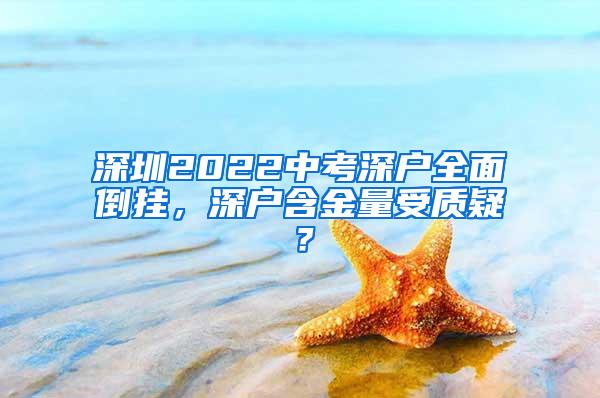 深圳2022中考深户全面倒挂，深户含金量受质疑？